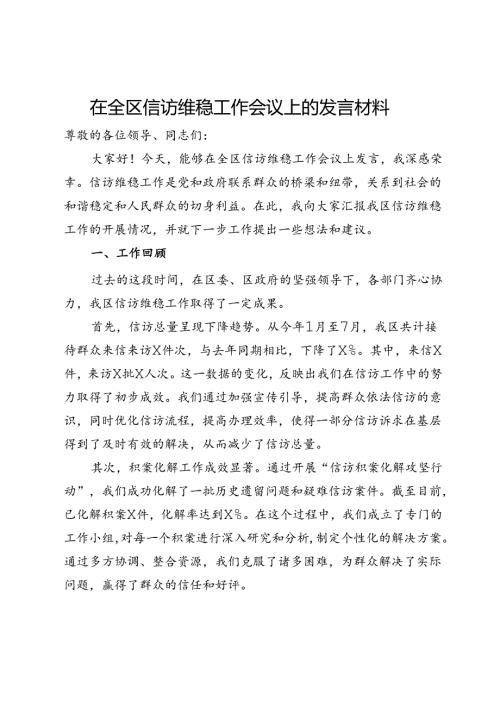 在全区信访维稳工作会议上的发言材料

尊敬的各位领导、同志们:

大家好!今天,能够在全区信访维稳工作会议上发言,我深感荣幸。信访维稳工作是党和政府联系群众的桥梁和纽带,关系到社会的和谐稳定和人民群众的切身利益。在此,我向大家汇报我区信访维稳工作的开展情况,并就下一步工作提出一些想法和建议。

一、工作回顾

过去的这段时间,在区委、区政府的坚强领导下,各部门齐心协力,我区信访维稳工作取得了一定成果。

首先,信访总量呈现下降趋势。从今年1月至7月,我区共计接待群众来信来访X件次,与去年同期相比,下降了X%。其中,来信X件,来访X批X人次。这一数据的变化,反映出我们在信访工作中的努力取得了初步成效。我们通过加强宣传引导,提高群众依法信访的意识,同时优化信访流程,提高办理效率,使得一部分信访诉求在基层得到了及时有效的解决,从而减少了信访总量。

其次,积案化解工作成效显著。通过开展“信访积案化解攻坚行动”,我们成功化解了一批历史遗留问题和疑难信访案件。截至目前,已化解积案X件,化解率达到X%。在这个过程中,我们成立了专门的工作小组,对每一个积案进行深入研究和分析,制定个性化的解决方案。通过多方协调、整合资源,我们克服了诸多困难,为群众解决了实际问题,赢得了群众的信任和好评。